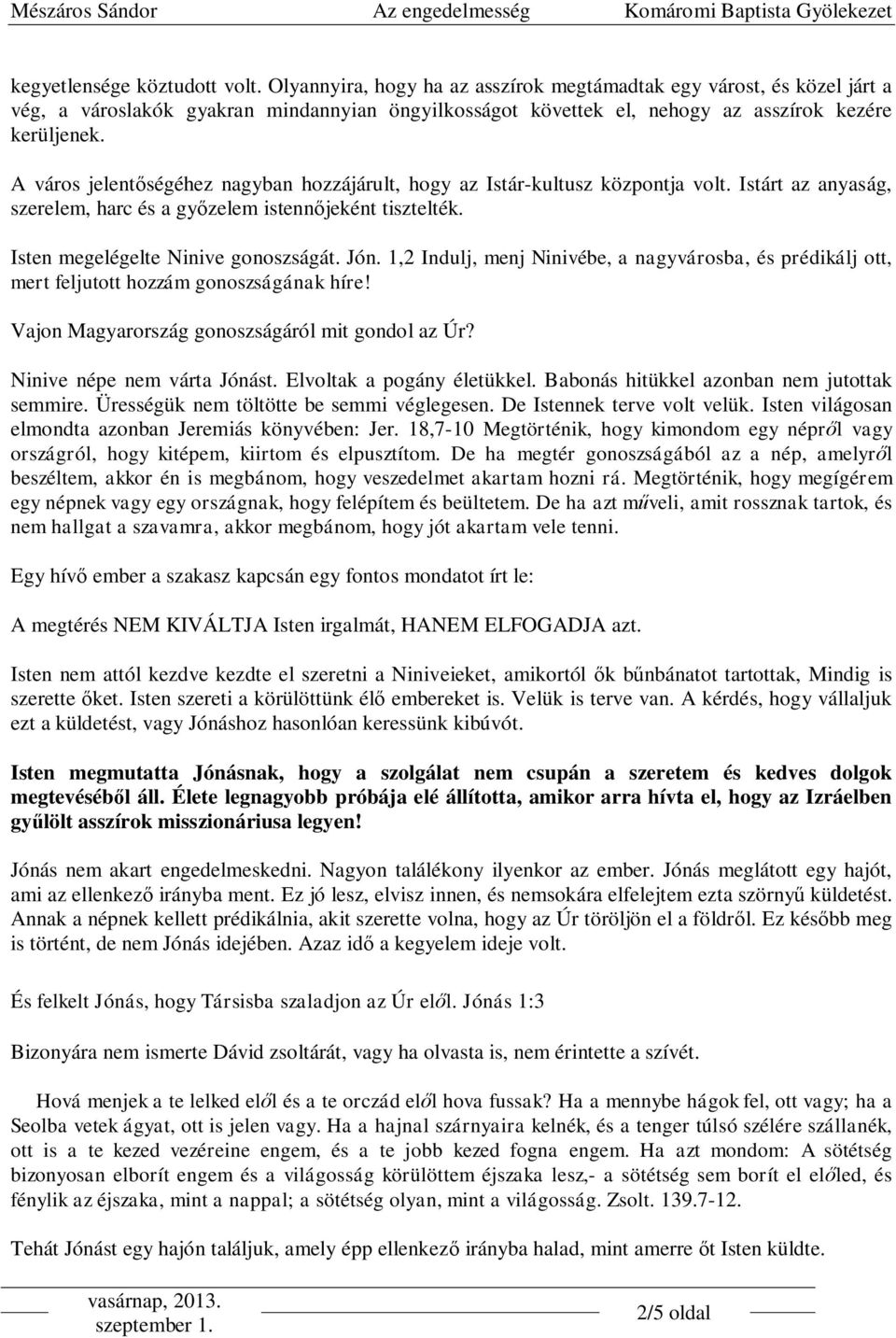 Mészáros Sándor Az engedelmesség Komáromi Baptista Gyölekezet

kegyetlensége köztudott volt. Olyannyira, hogy ha az asszírok megtámadtak egy várost, és közel járt a vég, a városlakók gyakran mindannyian öngyilkosságot követtek el, nehogy az asszírok kezére kerüljenek.

A város jelentőségéhez nagyban hozzájárult, hogy az Istár-kultusz központja volt. Istárt az anyaság, szerelem, harc és a győzelem istennőjeként tisztelték.

Isten megelégelte Ninive gonoszságát. Jón. 1,2 Indulj, menj Ninivébe, a nagyvárosba, és prédikálj ott, mert feljutott hozzám gonoszságának híre!

Vajon Magyarország gonoszságáról mit gondol az Úr?

Ninive népe nem várta Jónást. Elvoltak a pogány életükkel. Babonás hitükkel azonban nem jutottak semmire. Ürességük nem töltötte be semmi véglegesen. De Istennek terve volt velük. Isten világosan elmondta azonban Jeremiás könyvében: Jer. 18,7-10 Megtörténik, hogy kimondom egy népről vagy országról, hogy kitépem, kiirtom és elpusztítom. De ha megtér gonoszságából az a nép, amelyről beszéltem, akkor én is megbánom, hogy veszedelmet akartam hozni rá. Megtörténik, hogy megígérem egy népnek vagy egy országnak, hogy felépítem és beültetem. De ha azt műveli, amit rossznak tartok, és nem hallgat a szavamra, akkor megbánom, hogy jót akartam vele tenni.

Egy hívő ember a szakasz kapcsán egy fontos mondatot írt le:

A megtérés NEM KIVÁLTJA Isten irgalmát, HANEM ELFOGADJA azt.

Isten nem attól kezdve kezdte el szeretni a Niniveieket, amikortól ők bűnbánatot tartottak, Mindig is szerette őket. Isten szereti a körülöttünk élő embereket is. Velük is terve van. A kérdés, hogy vállaljuk ezt a küldetést, vagy Jónáshoz hasonlóan keressünk kibúvót.

Isten megmutatta Jónásnak, hogy a szolgálat nem csupán a szeretem és kedves dolgok megtevéséből áll. Élete legnagyobb próbája elé állította, amikor arra hívta el, hogy az Izráelben gyűlölt asszírok misszionáriusa legyen!

Jónás nem akart engedelmeskedni. Nagyon találékony ilyenkor az ember. Jónás meglátott egy hajót, ami az ellenkező irányba ment. Ez jó lesz, elvisz innen, és nemsokára elfelejtem ezta szörnyű küldetést. Annak a népnek kellett prédikálnia, akit szerette volna, hogy az Úr töröljön el a földről. Ez később meg is történt, de nem Jónás idejében. Azaz idő a kegyelem ideje volt.

És felkelt Jónás, hogy Társisba szaladjon az Úr elől. Jónás 1:3

Bizonyára nem ismerte Dávid zsoltárát, vagy ha olvasta is, nem érintette a szívét.

Hová menjek a te lelked elől és a te orczád elől hova fussak? Ha a mennybe hágok fel, ott vagy; ha a Seolba vetek ágyat, ott is jelen vagy. Ha a hajnal szárnyaira kelnék, és a tenger túlsó szélére szállanék, ott is a te kezed vezéreine engem, és a te jobb kezed fogna engem. Ha azt mondom: A sötétség bizonyosan elborít engem és a világosság körülöttem éjszaka lesz,- a sötétség sem borít el előled, és fénylik az éjszaka, mint a nappal; a sötétség olyan, mint a világosság. Zsolt. 139.7-12.

Tehát Jónást egy hajón találjuk, amely épp ellenkező irányba halad, mint amerre őt Isten küldte.

vasárnap, 2013. szeptember 1. 2/5 oldal